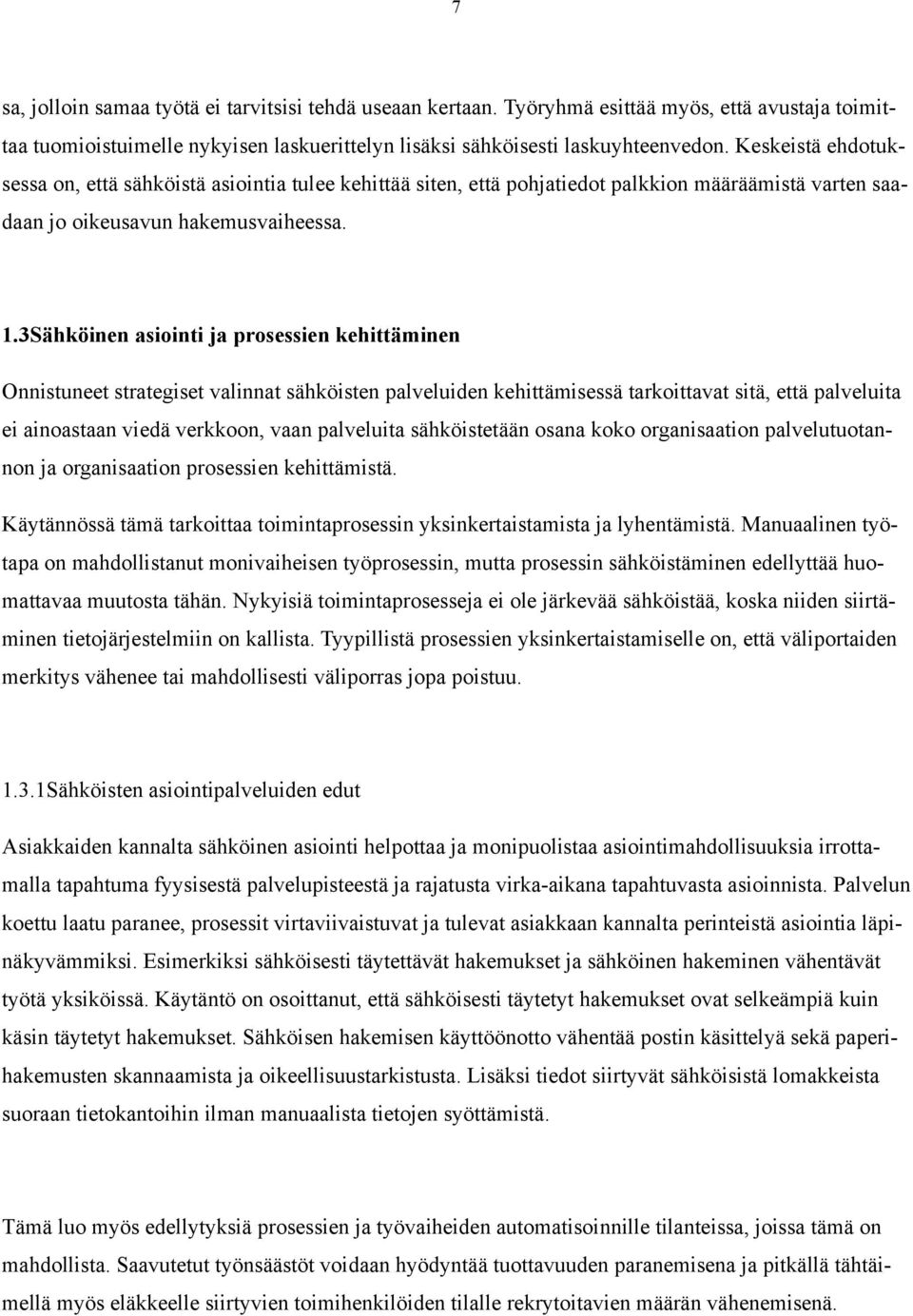 7

sa, jolloin samaa työtä ei tarvitsisi tehdä useaan kertaan. Työryhmä esittää myös, että avustaja toimittaa tuomioistuimelle nykyisen laskuerittelyn lisäksi sähköisesti laskuyhteenvedon. Keskeistä ehdotuksessa on, että sähköistä asiointia tulee kehittää siten, että pohjatiedot palkkion määräämistä varten saadaan jo oikeusavun hakemusvaiheessa.

1.3Sähköinen asiointi ja prosessien kehittäminen

Onnistuneet strategiset valinnat sähköisten palveluiden kehittämisessä tarkoittavat sitä, että palveluita ei ainoastaan viedä verkkoon, vaan palveluita sähköistetään osana koko organisaation palvelutuotannon ja organisaation prosessien kehittämistä.

Käytännössä tämä tarkoittaa toimintaprosessin yksinkertaistamista ja lyhentämistä. Manuaalinen työtapa on mahdollistanut monivaiheisen työprosessin, mutta prosessin sähköistäminen edellyttää huomattavaa muutosta tähän. Nykyisiä toimintaprosesseja ei ole järkevää sähköistää, koska niiden siirtäminen tietojärjestelmiin on kallista. Tyypillistä prosessien yksinkertaistamiselle on, että väliportaiden merkitys vähenee tai mahdollisesti väliporras jopa poistuu.

1.3.1Sähköisten asiointipalveluiden edut

Asiakkaiden kannalta sähköinen asiointi helpottaa ja monipuolistaa asiointimahdollisuuksia irrottamalla tapahtuma fyysisestä palvelupisteestä ja rajatusta virka-aikana tapahtuvasta asioinnista. Palvelun koettu laatu paranee, prosessit virtaviivaistuvat ja tulevat asiakkaan kannalta perinteistä asiointia läpinäkyvämmiksi. Esimerkiksi sähköisesti täytettävät hakemukset ja sähköinen hakeminen vähentävät työtä yksiköissä. Käytäntö on osoittanut, että sähköisesti täytetyt hakemukset ovat selkeämpiä kuin käsin täytetyt hakemukset. Sähköisen hakemisen käyttöönotto vähentää postin käsittelyä sekä paperihakemusten skannaamista ja oikeellisuustarkistusta. Lisäksi tiedot siirtyvät sähköisistä lomakkeista suoraan tietokantoihin ilman manuaalista tietojen syöttämistä.

Tämä luo myös edellytyksiä prosessien ja työvaiheiden automatisoinnille tilanteissa, joissa tämä on mahdollista. Saavutetut työnsäästöt voidaan hyödyntää tuottavuuden paranemisena ja pitkällä tähtäimellä myös eläkkeelle siirtyvien toimihenkilöiden tilalle rekrytoitavien määrän vähenemisenä.